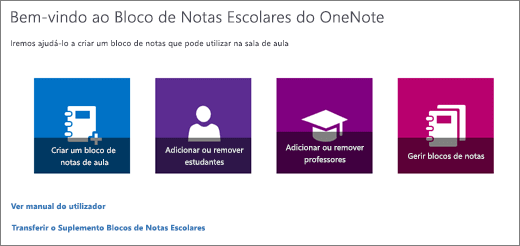 Bem-vindo ao Bloco de Notas Escolares do OneNote

Iremos ajudá-lo a criar um bloco de notas que pode utilizar na sala de aula

Criar um bloco de notas de aula

Adicionar ou remover estudantes

Adicionar ou remover professores

Gerir blocos de notas

Ver manual do utilizador

Transferir o Suplemento Blocos de Notas Escolares